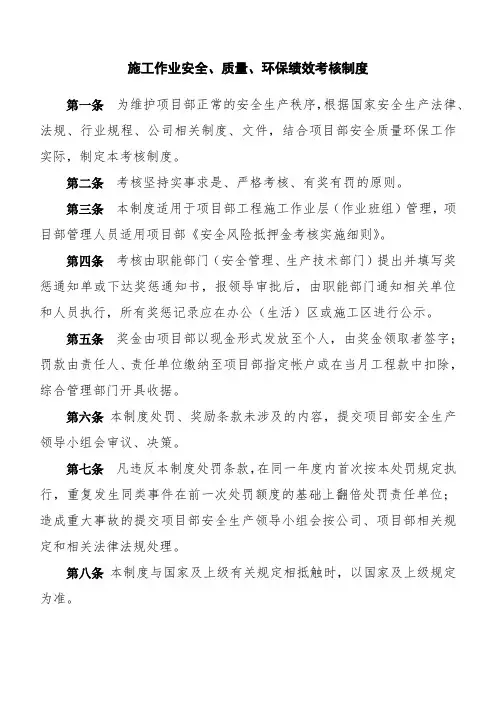 施工作业安全、质量、环保绩效考核制度

第一条 为维护项目部正常的安全生产秩序，根据国家安全生产法律、法规、行业规程、公司相关制度、文件，结合项目部安全质量环保工作实际，制定本考核制度。

第二条 考核坚持实事求是、严格考核、有奖有罚的原则。

第三条 本制度适用于项目部工程施工作业层（作业班组）管理，项目部管理人员适用项目部《安全风险抵押金考核实施细则》。

第四条 考核由职能部门（安全管理、生产技术部门）提出并填写奖惩通知单或下达奖惩通知书，报领导审批后，由职能部门通知相关单位和人员执行，所有奖惩记录应在办公（生活）区或施工区进行公示。

第五条 奖金由项目部以现金形式发放至个人，由奖金领取者签字；罚款由责任人、责任单位缴纳至项目部指定帐户或在当月工程款中扣除，综合管理部门开具收据。

第六条 本制度处罚、奖励条款未涉及的内容，提交项目部安全生产领导小组会审议、决策。

第七条 凡违反本制度处罚条款，在同一年度内首次按本处罚规定执行，重复发生同类事件在前一次处罚额度的基础上翻倍处罚责任单位；造成重大事故的提交项目部安全生产领导小组会按公司、项目部相关规定和相关法律法规处理。

第八条 本制度与国家及上级有关规定相抵触时，以国家及上级规定为准。